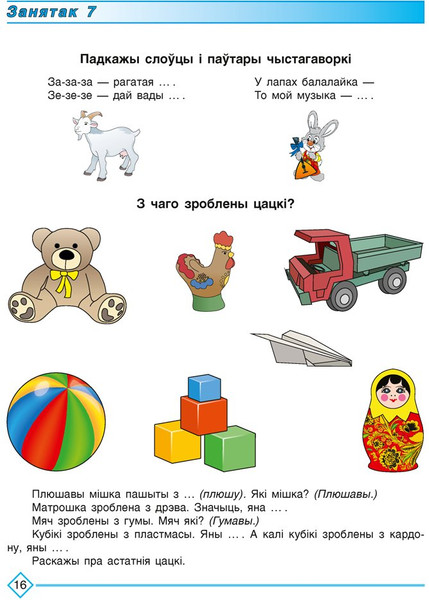 Занятак 7

Падкажы слоўцы і паўтары чыстагаворкі

За-за-за — рагатая ... .
Зе-зе-зе — дай вады ... .

У лапах балалайка —
То мой музыка — ... .

З чаго зроблены цацкі?

Плюшавы мішка пашыты з ... (плюшу). Які мішка? (Плюшавы.)

Матрошка зроблена з дрэва. Значыць, яна ... .

Мяч зроблены з гумы. Мяч які? (Гумавы.)

Кубікі зроблены з пластмасы. Яны ... . А калі кубікі зроблены з кардону, яны ... .

Раскажы пра астатнія цацкі.

16